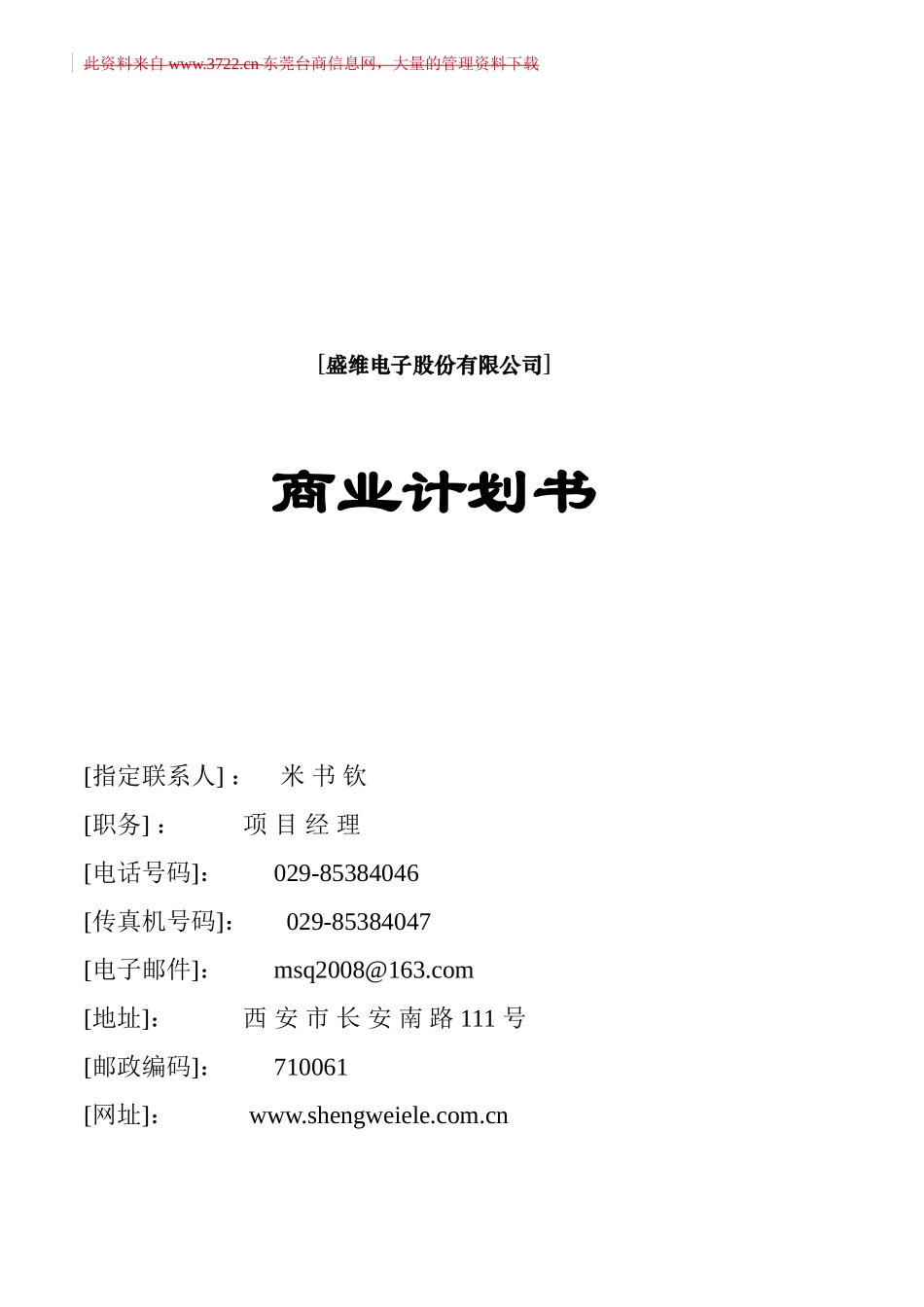 此资料来自 www.3722.cn 东莞台商信息网，大量的管理资料下载

[盛维电子股份有限公司]

商业计划书

[指定联系人]： 米 书 钦

[职务]： 项 目 经 理

[电话号码]： 029-85384046

[传真机号码]： 029-85384047

[电子邮件]： msq2008@163.com

[地址]： 西 安 市 长 安 南 路 111 号

[邮政编码]： 710061

[网址]： www.shengweiele.com.cn